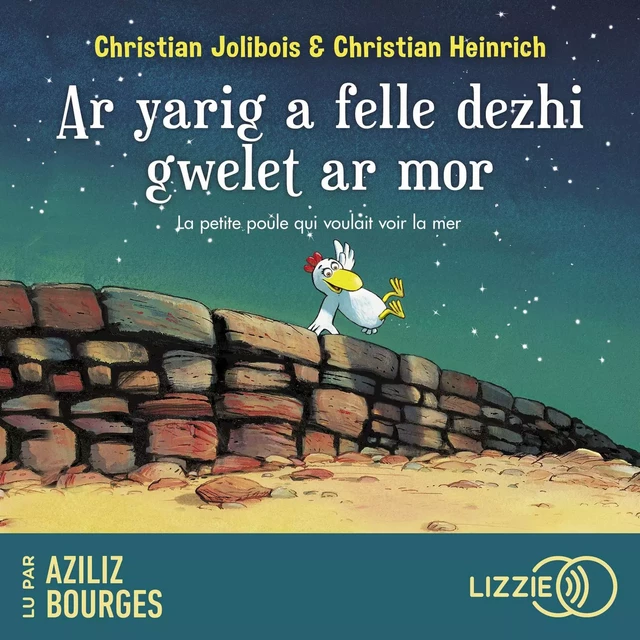 Christian Jolibois & Christian Heinrich

Ar yarig a felle dezhi gwelet ar mor

La petite poule qui voulait voir la mer

LU PAR

AZILIZ BOURGES

LIZZIE